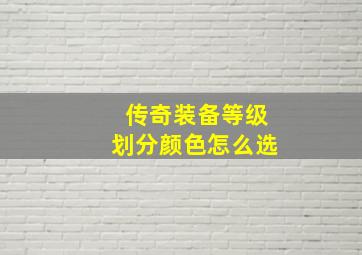 传奇装备等级
划分颜色怎么选